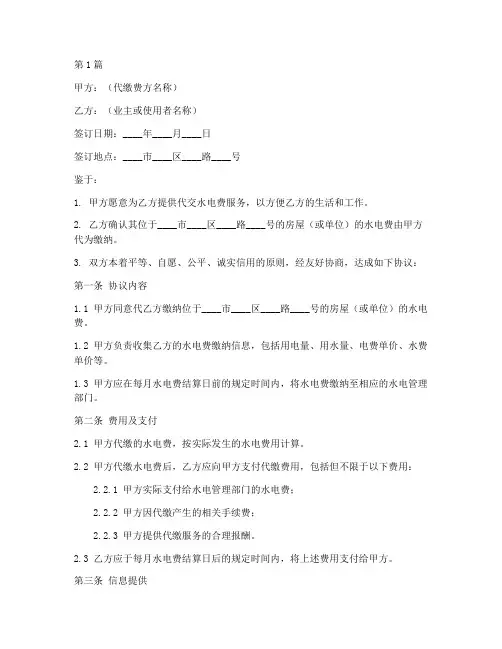 第1篇

甲方：（代缴费方名称）

乙方：（业主或使用者名称）

签订日期：____年____月____日

签订地点：____市____区____路____号

鉴于：

1. 甲方愿意为乙方提供代交水电费服务，以方便乙方的生活和工作。

2. 乙方确认其位于____市____区____路____号的房屋（或单位）的水电费由甲方代为缴纳。

3. 双方本着平等、自愿、公平、诚实信用的原则，经友好协商，达成如下协议：

第一条 协议内容

1.1 甲方同意代乙方缴纳位于____市____区____路____号的房屋（或单位）的水电费。

1.2 甲方负责收集乙方的水电费缴纳信息，包括用电量、用水量、电费单价、水费单价等。

1.3 甲方应在每月水电费结算日前的规定时间内，将水电费缴纳至相应的水电管理部门。

第二条 费用及支付

2.1 甲方代缴的水电费，按实际发生的水电费用计算。

2.2 甲方代缴水电费后，乙方应向甲方支付代缴费用，包括但不限于以下费用：

2.2.1 甲方实际支付给水电管理部门的水电费；

2.2.2 甲方因代缴产生的相关手续费；

2.2.3 甲方提供代缴服务的合理报酬。

2.3 乙方应于每月水电费结算日后的规定时间内，将上述费用支付给甲方。

第三条 信息提供